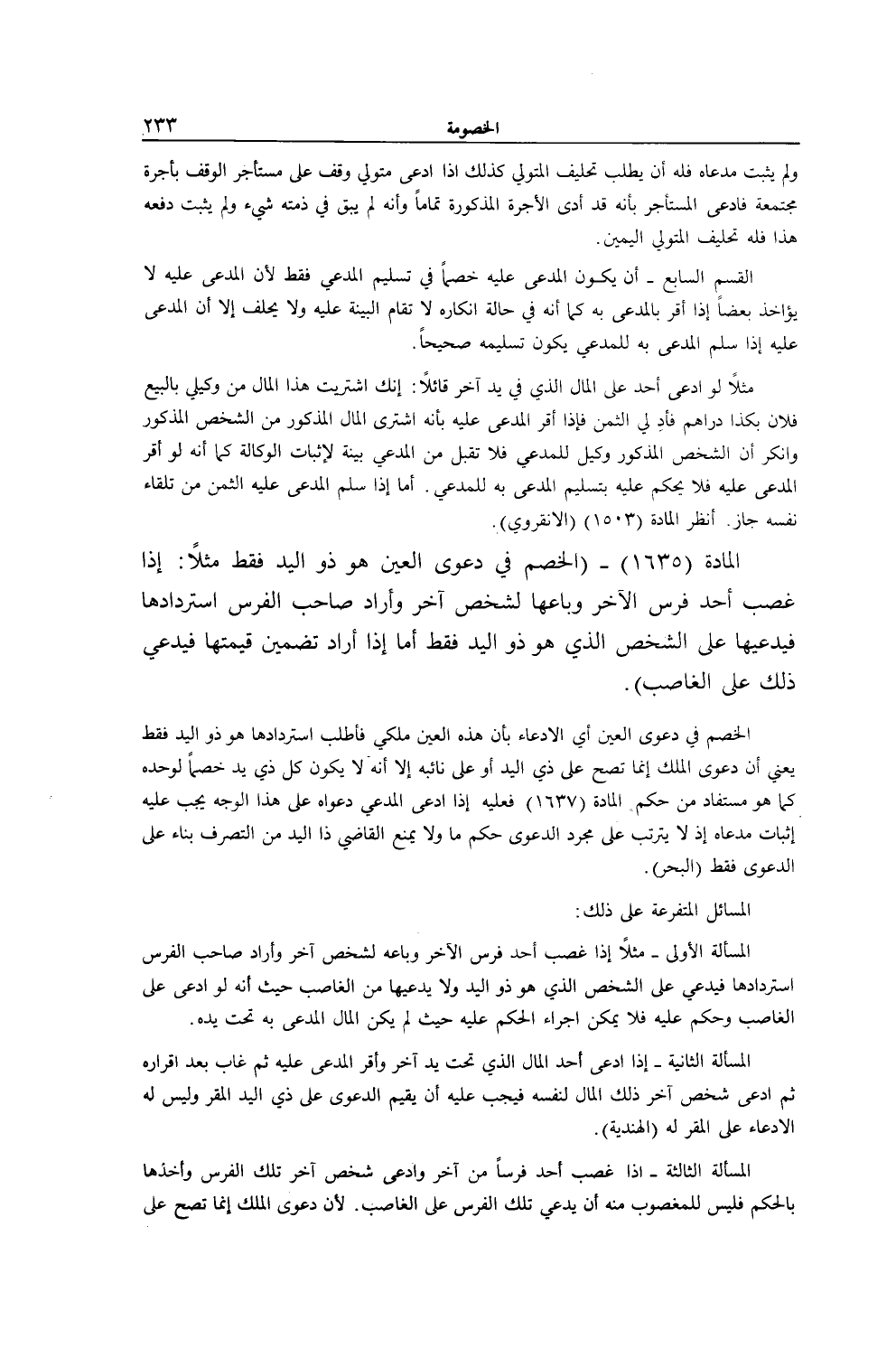 الخصومة ٢٣٣

ولم يثبت مدعاه فله أن يطلب تحليف المتولي كذلك اذا ادعى متولي وقف على مستأجر الوقف بأجرة مجتمعة فادعى المستأجر بأنه قد أدى الأجرة المذكورة تماماً وأنه لم يبق في ذمته شيء ولم يثبت دفعه هذا فله تحليف المتولي اليمين.

القسم السابع ـ أن يكون المدعى عليه خصماً في تسليم المدعي فقط لأن المدعى عليه لا يؤاخذ بعضاً إذا أقر بالمدعى به كما أنه في حالة انكاره لا تقام البينة عليه ولا يحلف إلا أن المدعى عليه إذا سلم المدعى به للمدعي يكون تسليمه صحيحاً.

مثلاً لو ادعى أحد على المال الذي في يد آخر قائلاً: إنك اشتريت هذا المال من وكيلي بالبيع فلان بكذا دراهم فأدِ لي الثمن فإذا أقر المدعى عليه بأنه اشترى المال المذكور من الشخص المذكور وانكر أن الشخص المذكور وكيل للمدعي فلا تقبل من المدعي بينة لإثبات الوكالة كما أنه لو أقر المدعى عليه فلا يحكم عليه بتسليم المدعى به للمدعي. أما إذا سلم المدعى عليه الثمن من تلقاء نفسه جاز. أنظر المادة (١٥٠٣) (الانقروي).

المادة (١٦٣٥) ـ (الخصم في دعوى العين هو ذو اليد فقط مثلاً: إذا غصب أحد فرس الآخر وباعها لشخص آخر وأراد صاحب الفرس استردادها فيدعيها على الشخص الذي هو ذو اليد فقط أما إذا أراد تضمين قيمتها فيدعي ذلك على الغاصب).

الخصم في دعوى العين أي الادعاء بأن هذه العين ملكي فأطلب استردادها هو ذو اليد فقط يعني أن دعوى الملك إنما تصح على ذي اليد أو على نائبه إلا أنه لا يكون كل ذي يد خصماً لوحده كما هو مستفاد من حكم المادة (١٦٣٧) فعليه إذا ادعى المدعي دعواه على هذا الوجه يجب عليه إثبات مدعاه إذ لا يترتب على مجرد الدعوى حكم ما ولا يمنع القاضي ذا اليد من التصرف بناء على الدعوى فقط (البحر).

المسائل المتفرعة على ذلك:

المسألة الأولى ـ مثلاً إذا غصب أحد فرس الآخر وباعه لشخص آخر وأراد صاحب الفرس استردادها فيدعي على الشخص الذي هو ذو اليد ولا يدعيها من الغاصب حيث أنه لو ادعى على الغاصب وحكم عليه فلا يمكن اجراء الحكم عليه حيث لم يكن المال المدعى به تحت يده.

المسألة الثانية ـ إذا ادعى أحد المال الذي تحت يد آخر وأقر المدعى عليه ثم غاب بعد اقراره ثم ادعى شخص آخر ذلك المال لنفسه فيجب عليه أن يقيم الدعوى على ذي اليد المقر وليس له الادعاء على المقر له (الهندية).

المسألة الثالثة ـ اذا غصب أحد فرساً من آخر وادعى شخص آخر تلك الفرس وأخذها بالحكم فليس للمغصوب منه أن يدعي تلك الفرس على الغاصب. لأن دعوى الملك إنما تصح على